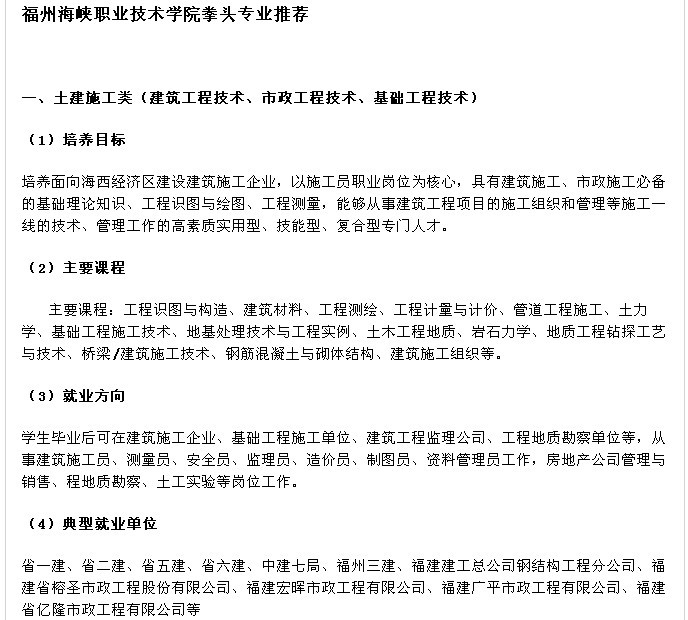 福州海峡职业技术学院拳头专业推荐

一、土建施工类（建筑工程技术、市政工程技术、基础工程技术）

（1）培养目标

培养面向海西经济区建设建筑施工企业，以施工员职业岗位为核心，具有建筑施工、市政施工必备的基础理论知识、工程识图与绘图、工程测量，能够从事建筑工程项目的施工组织和管理等施工一线的技术、管理工作的高素质实用型、技能型、复合型专门人才。

（2）主要课程

主要课程：工程识图与构造、建筑材料、工程测绘、工程计量与计价、管道工程施工、土力学、基础工程施工技术、地基处理技术与工程实例、土木工程地质、岩石力学、地质工程钻探工艺与技术、桥梁/建筑施工技术、钢筋混凝土与砌体结构、建筑施工组织等。

（3）就业方向

学生毕业后可在建筑施工企业、基础工程施工单位、建筑工程监理公司、工程地质勘察单位等，从事建筑施工员、测量员、安全员、监理员、造价员、制图员、资料管理员工作，房地产公司管理与销售、程地质勘察、土工实验等岗位工作。

（4）典型就业单位

省一建、省二建、省五建、省六建、中建七局、福州三建、福建建工总公司钢结构工程分公司、福建省榕圣市政工程股份有限公司、福建宏晖市政工程有限公司、福建广平市政工程有限公司、福建省亿隆市政工程有限公司等